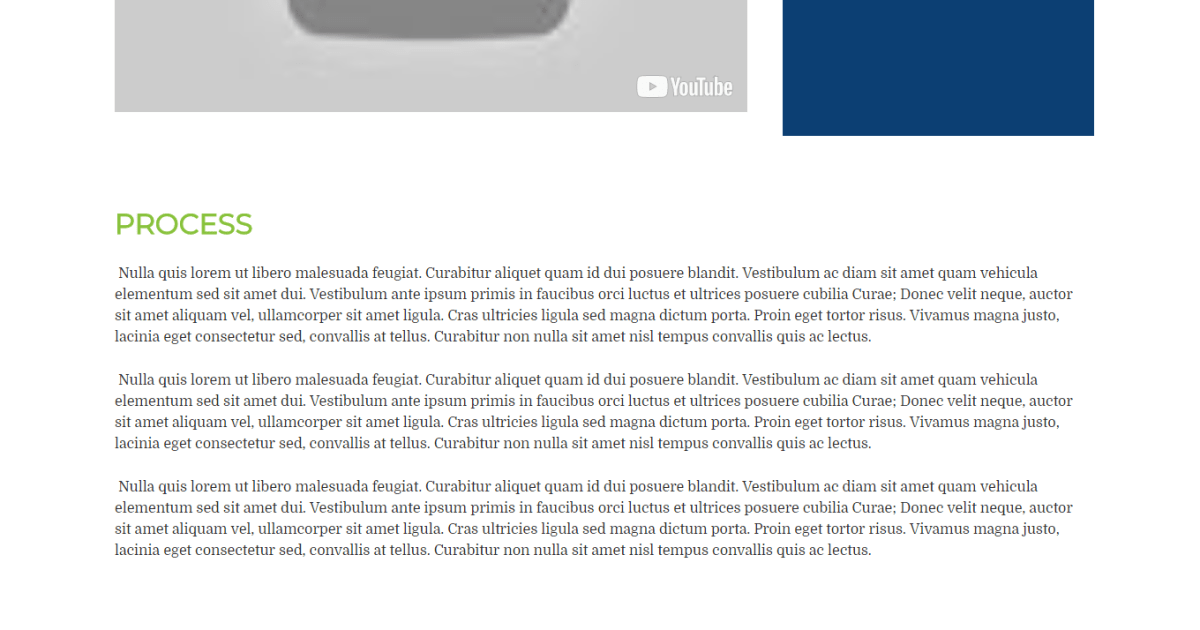 YouTube

PROCESS

Nulla quis lorem ut libero malesuada feugiat. Curabitur aliquet quam id dui posuere blandit. Vestibulum ac diam sit amet quam vehicula elementum sed sit amet dui. Vestibulum ante ipsum primis in faucibus orci luctus et ultrices posuere cubilia Curae; Donec velit neque, auctor sit amet aliquam vel, ullamcorper sit amet ligula. Cras ultricies ligula sed magna dictum porta. Proin eget tortor risus. Vivamus magna justo, lacinia eget consectetur sed, convallis at tellus. Curabitur non nulla sit amet nisl tempus convallis quis ac lectus.

Nulla quis lorem ut libero malesuada feugiat. Curabitur aliquet quam id dui posuere blandit. Vestibulum ac diam sit amet quam vehicula elementum sed sit amet dui. Vestibulum ante ipsum primis in faucibus orci luctus et ultrices posuere cubilia Curae; Donec velit neque, auctor sit amet aliquam vel, ullamcorper sit amet ligula. Cras ultricies ligula sed magna dictum porta. Proin eget tortor risus. Vivamus magna justo, lacinia eget consectetur sed, convallis at tellus. Curabitur non nulla sit amet nisl tempus convallis quis ac lectus.

Nulla quis lorem ut libero malesuada feugiat. Curabitur aliquet quam id dui posuere blandit. Vestibulum ac diam sit amet quam vehicula elementum sed sit amet dui. Vestibulum ante ipsum primis in faucibus orci luctus et ultrices posuere cubilia Curae; Donec velit neque, auctor sit amet aliquam vel, ullamcorper sit amet ligula. Cras ultricies ligula sed magna dictum porta. Proin eget tortor risus. Vivamus magna justo, lacinia eget consectetur sed, convallis at tellus. Curabitur non nulla sit amet nisl tempus convallis quis ac lectus.